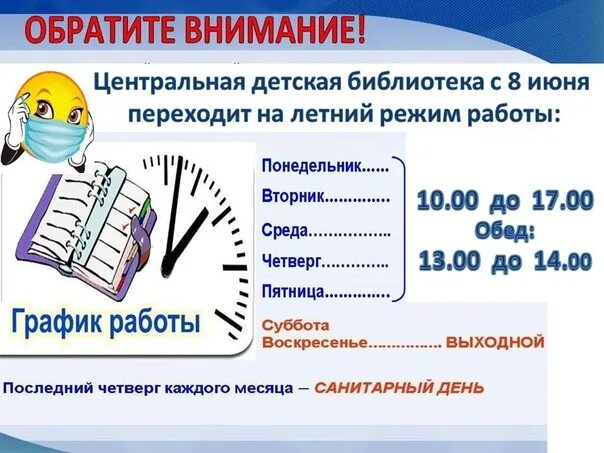 ОБРАТИТЕ ВНИМАНИЕ!

Центральная детская библиотека с 8 июня переходит на летний режим работы:

Понедельник......
Вторник..............
Среда……………..
Четверг…………..
Пятница..............

10.00 до 17.00
Обед:
13.00 до 14.00

График работы

Суббота
Воскресенье…………… ВЫХОДНОЙ

Последний четверг каждого месяца – САНИТАРНЫЙ ДЕНЬ